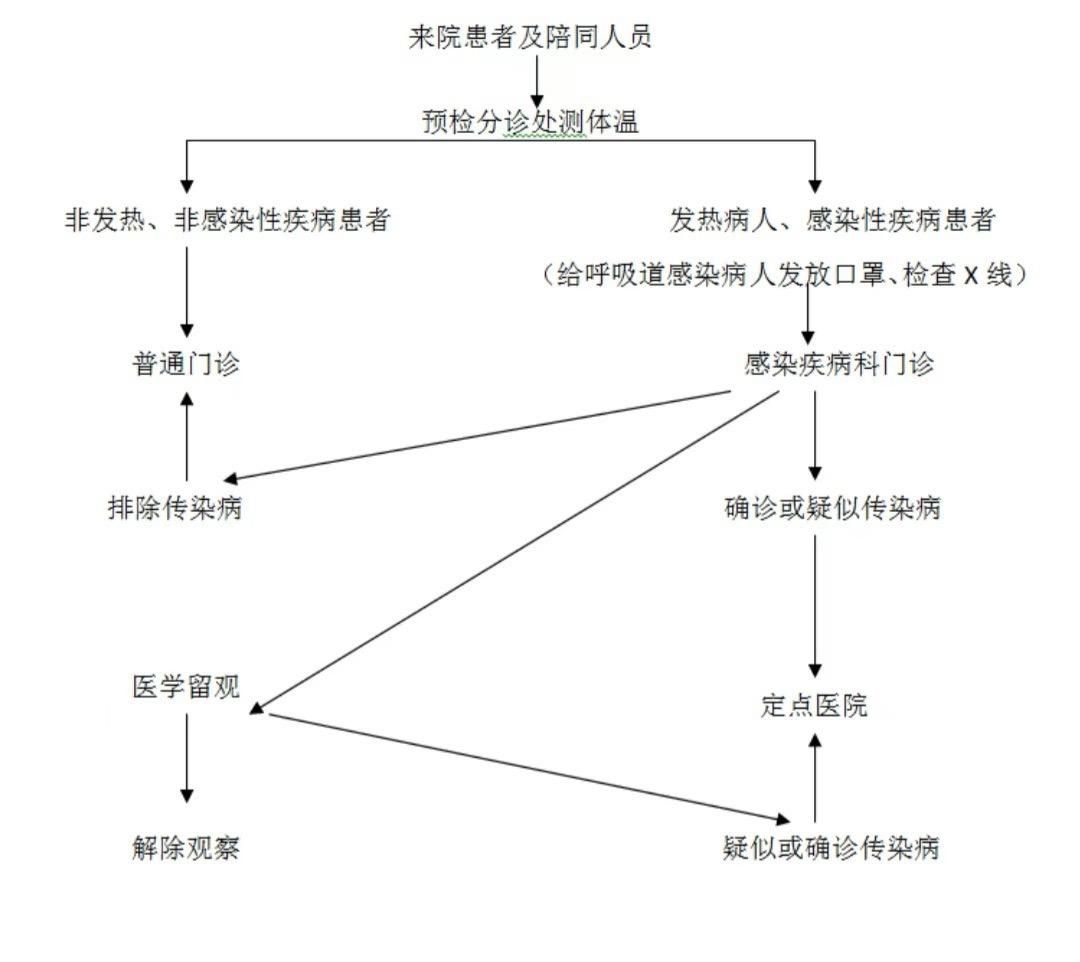 来院患者及陪同人员

预检分诊处测体温

非发热、非感染性疾病患者

发热病人、感染性疾病患者

（给呼吸道感染病人发放口罩、检查 X 线）

普通门诊

感染疾病科门诊

排除传染病

确诊或疑似传染病

医学留观

定点医院

解除观察

疑似或确诊传染病